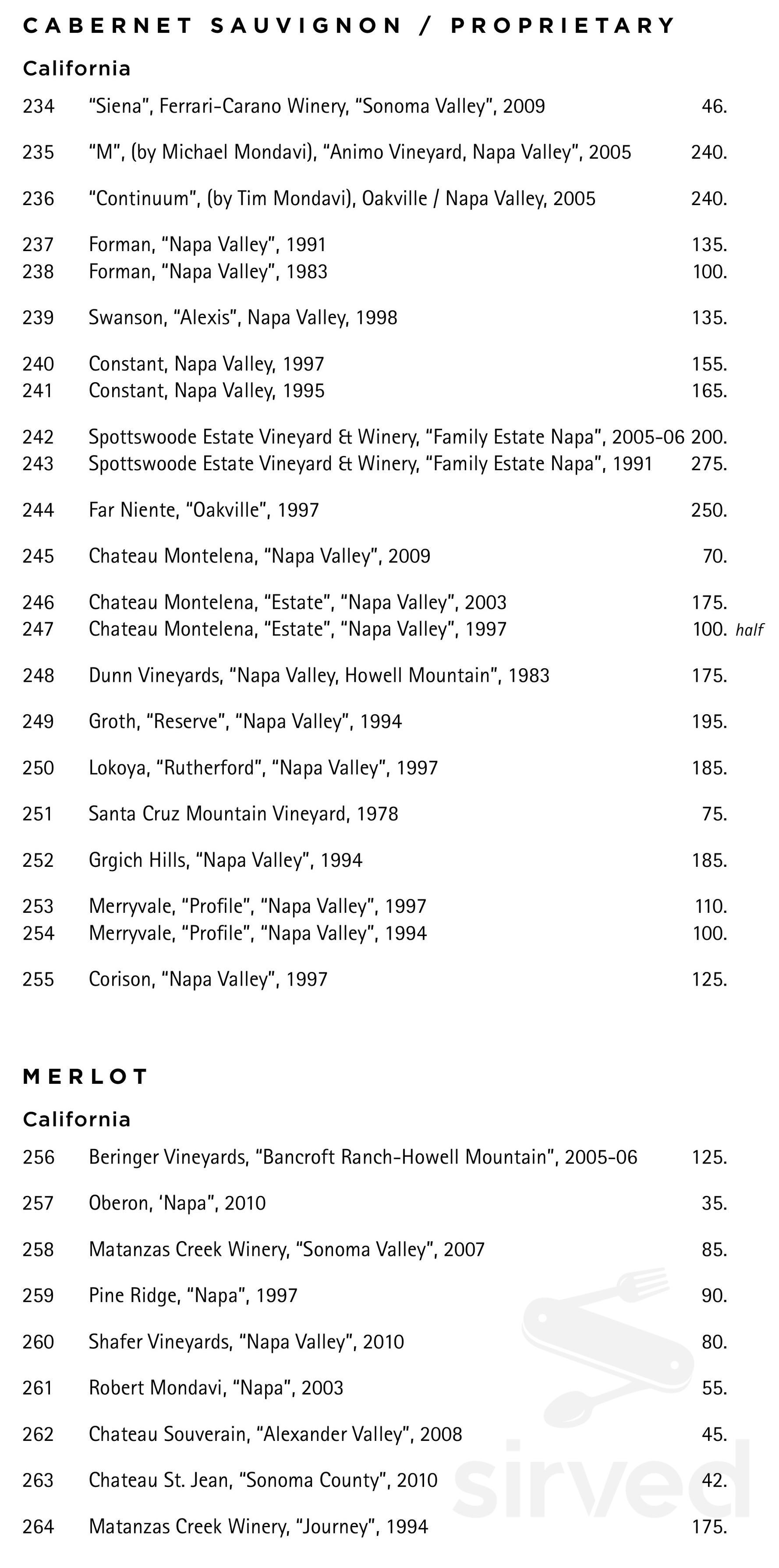 CABERNET SAUVIGNON / PROPRIETARY

California

234 "Siena", Ferrari-Carano Winery, "Sonoma Valley", 2009 46.

235 "M", (by Michael Mondavi), "Animo Vineyard, Napa Valley", 2005 240.

236 "Continuum", (by Tim Mondavi), Oakville / Napa Valley, 2005 240.

237 Forman, "Napa Valley", 1991 135.
238 Forman, "Napa Valley", 1983 100.

239 Swanson, "Alexis", Napa Valley, 1998 135.

240 Constant, Napa Valley, 1997 155.
241 Constant, Napa Valley, 1995 165.

242 Spottswoode Estate Vineyard & Winery, "Family Estate Napa", 2005-06 200.
243 Spottswoode Estate Vineyard & Winery, "Family Estate Napa", 1991 275.

244 Far Niente, "Oakville", 1997 250.

245 Chateau Montelena, "Napa Valley", 2009 70.

246 Chateau Montelena, "Estate", "Napa Valley", 2003 175.
247 Chateau Montelena, "Estate", "Napa Valley", 1997 100. half

248 Dunn Vineyards, "Napa Valley, Howell Mountain", 1983 175.

249 Groth, "Reserve", "Napa Valley", 1994 195.

250 Lokoya, "Rutherford", "Napa Valley", 1997 185.

251 Santa Cruz Mountain Vineyard, 1978 75.

252 Grgich Hills, "Napa Valley", 1994 185.

253 Merryvale, "Profile", "Napa Valley", 1997 110.
254 Merryvale, "Profile", "Napa Valley", 1994 100.

255 Corison, "Napa Valley", 1997 125.

MERLOT

California

256 Beringer Vineyards, "Bancroft Ranch-Howell Mountain", 2005-06 125.

257 Oberon, 'Napa", 2010 35.

258 Matanzas Creek Winery, "Sonoma Valley", 2007 85.

259 Pine Ridge, "Napa", 1997 90.

260 Shafer Vineyards, "Napa Valley", 2010 80.

261 Robert Mondavi, "Napa", 2003 55.

262 Chateau Souverain, "Alexander Valley", 2008 45.

263 Chateau St. Jean, "Sonoma County", 2010 42.

264 Matanzas Creek Winery, "Journey", 1994 175.

sirved